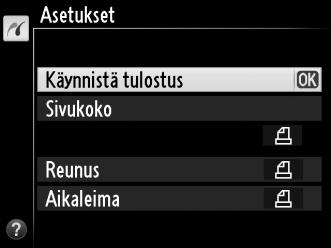 Asetukset

Käynnistä tulostus OK

Sivukoko

Reunus

Aikaleima

?